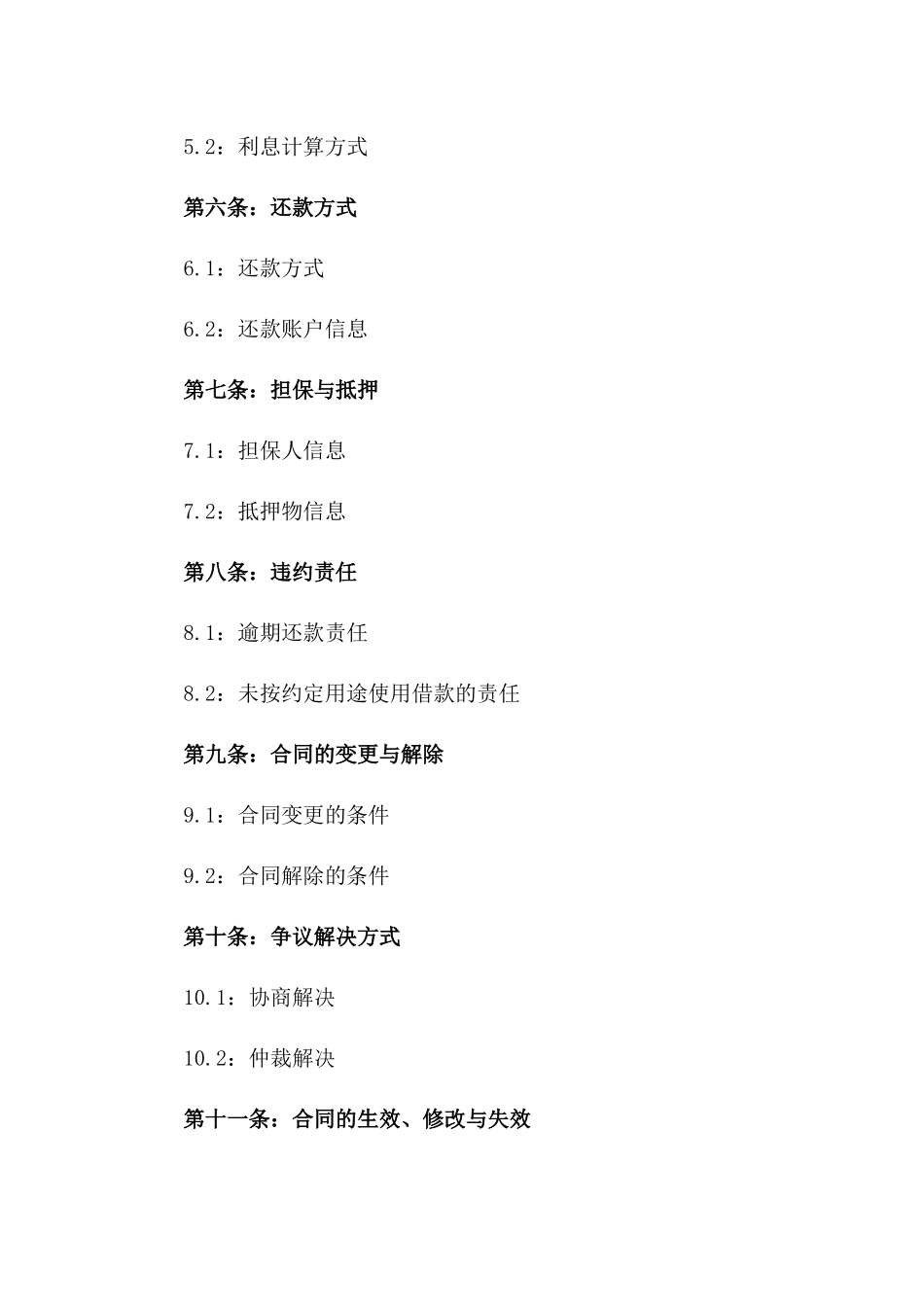 5.2：利息计算方式

第六条：还款方式

6.1：还款方式

6.2：还款账户信息

第七条：担保与抵押

7.1：担保人信息

7.2：抵押物信息

第八条：违约责任

8.1：逾期还款责任

8.2：未按约定用途使用借款的责任

第九条：合同的变更与解除

9.1：合同变更的条件

9.2：合同解除的条件

第十条：争议解决方式

10.1：协商解决

10.2：仲裁解决

第十一条：合同的生效、修改与失效